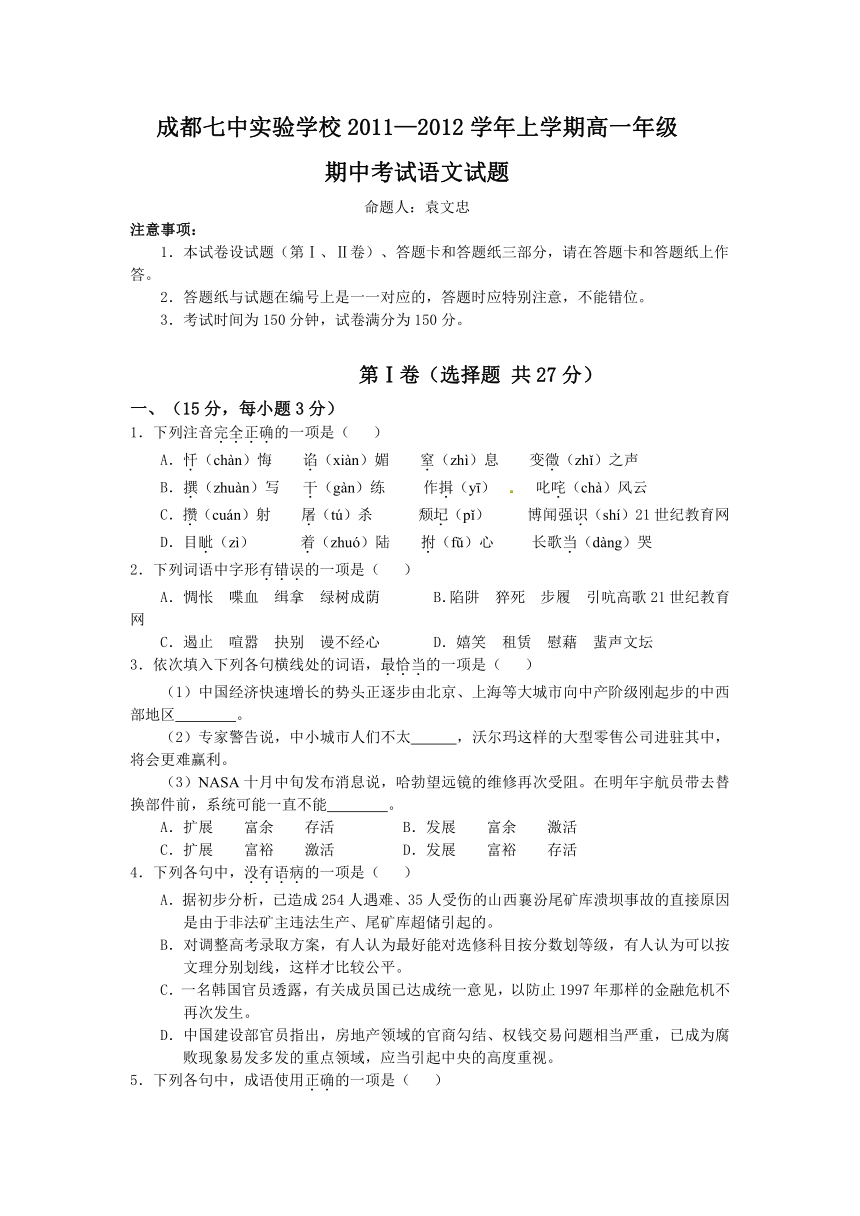 成都七中实验学校 2011—2012 学年上学期高一年级

期中考试语文试题

命题人：袁文忠

注意事项：

1．本试卷设试题（第Ⅰ、Ⅱ卷）、答题卡和答题纸三部分，请在答题卡和答题纸上作答。

2．答题纸与试题在编号上是一一对应的，答题时应特别注意，不能错位。

3．考试时间为 150 分钟，试卷满分为 150 分。

第Ⅰ卷（选择题 共 27 分）

一、（15 分，每小题 3 分）

1．下列注音完全正确的一项是（ ）

A．忏（chàn）悔 谄（xiàn）媚 窒（zhì）息 变徵（zhǐ）之声

B．撰（zhuàn）写 干（gàn）练 作揖（yī） 叱咤（chà）风云

C．攒（cuán）射 屠（tú）杀 颓圮（pǐ） 博闻强识（shí）21 世纪教育网

D．目眦（zì） 着（zhuó）陆 拊（fǔ）心 长歌当（dàng）哭

2．下列词语中字形有错误的一项是（ ）

A．惆怅 喋血 缉拿 绿树成荫 B.陷阱 猝死 步履 引吭高歌 21 世纪教育网

C．遏止 喧嚣 抉别 谩不经心 D．嬉笑 租赁 慰藉 蜚声文坛

3．依次填入下列各句横线处的词语，最恰当的一项是（ ）

（1）中国经济快速增长的势头正逐步由北京、上海等大城市向中产阶级刚起步的中西部地区________。

（2）专家警告说，中小城市人们不太______，沃尔玛这样的大型零售公司进驻其中，将会更难赢利。

（3）NASA 十月中旬发布消息说，哈勃望远镜的维修再次受阻。在明年宇航员带去替换部件前，系统可能一直不能________。

A．扩展 富余 存活 B．发展 富余 激活

C．扩展 富裕 激活 D．发展 富裕 存活

4．下列各句中，没有语病的一项是（ ）

A．据初步分析，已造成 254 人遇难、35 人受伤的山西襄汾尾矿库溃坝事故的直接原因是由于非法矿主违法生产、尾矿库超储引起的。

B．对调整高考录取方案，有人认为最好能对选修科目按分数划等级，有人认为可以按文理分别划线，这样才比较公平。

C．一名韩国官员透露，有关成员国已达成统一意见，以防止 1997 年那样的金融危机不再次发生。

D．中国建设部官员指出，房地产领域的官商勾结、权钱交易问题相当严重，已成为腐败现象易发多发的重点领域，应当引起中央的高度重视。

5．下列各句中，成语使用正确的一项是（ ）